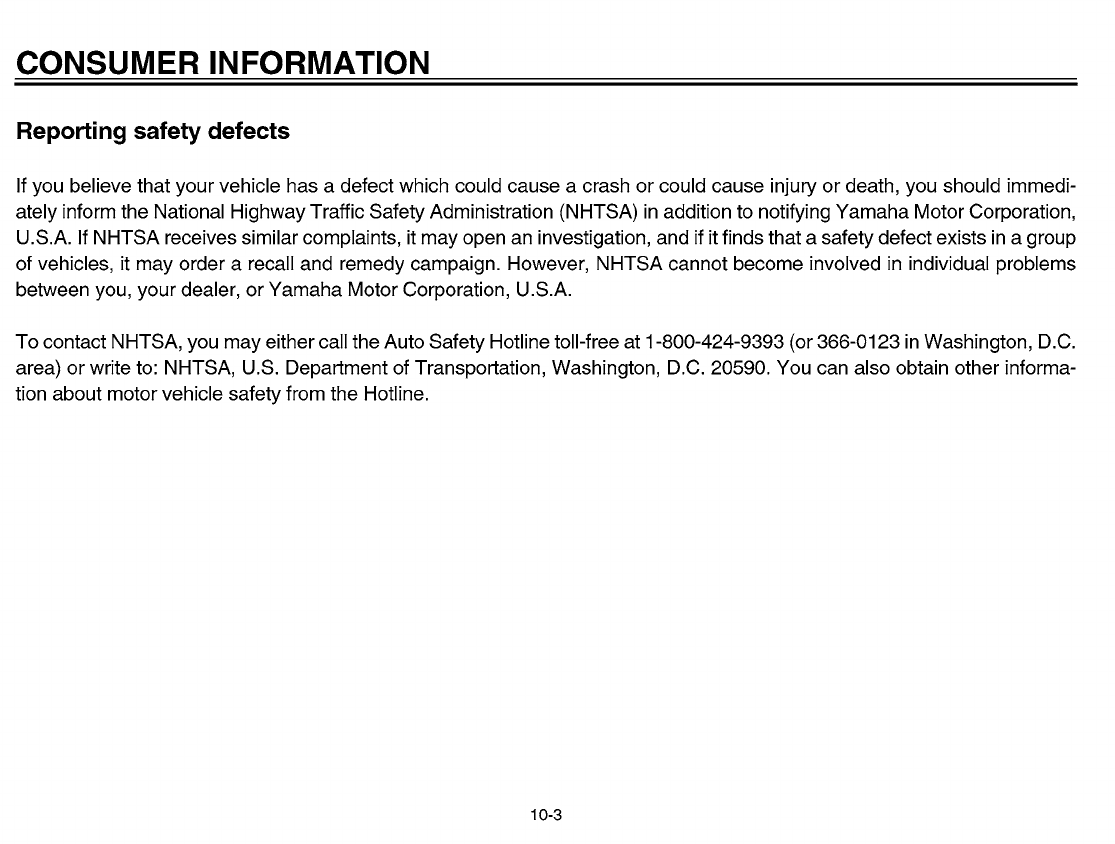 CONSUMER INFORMATION

Reporting safety defects

If you believe that your vehicle has a defect which could cause a crash or could cause injury or death, you should immediately inform the National Highway Traffic Safety Administration (NHTSA) in addition to notifying Yamaha Motor Corporation, U.S.A. If NHTSA receives similar complaints, it may open an investigation, and if it finds that a safety defect exists in a group of vehicles, it may order a recall and remedy campaign. However, NHTSA cannot become involved in individual problems between you, your dealer, or Yamaha Motor Corporation, U.S.A.

To contact NHTSA, you may either call the Auto Safety Hotline toll-free at 1-800-424-9393 (or 366-0123 in Washington, D.C. area) or write to: NHTSA, U.S. Department of Transportation, Washington, D.C. 20590. You can also obtain other information about motor vehicle safety from the Hotline.

10-3